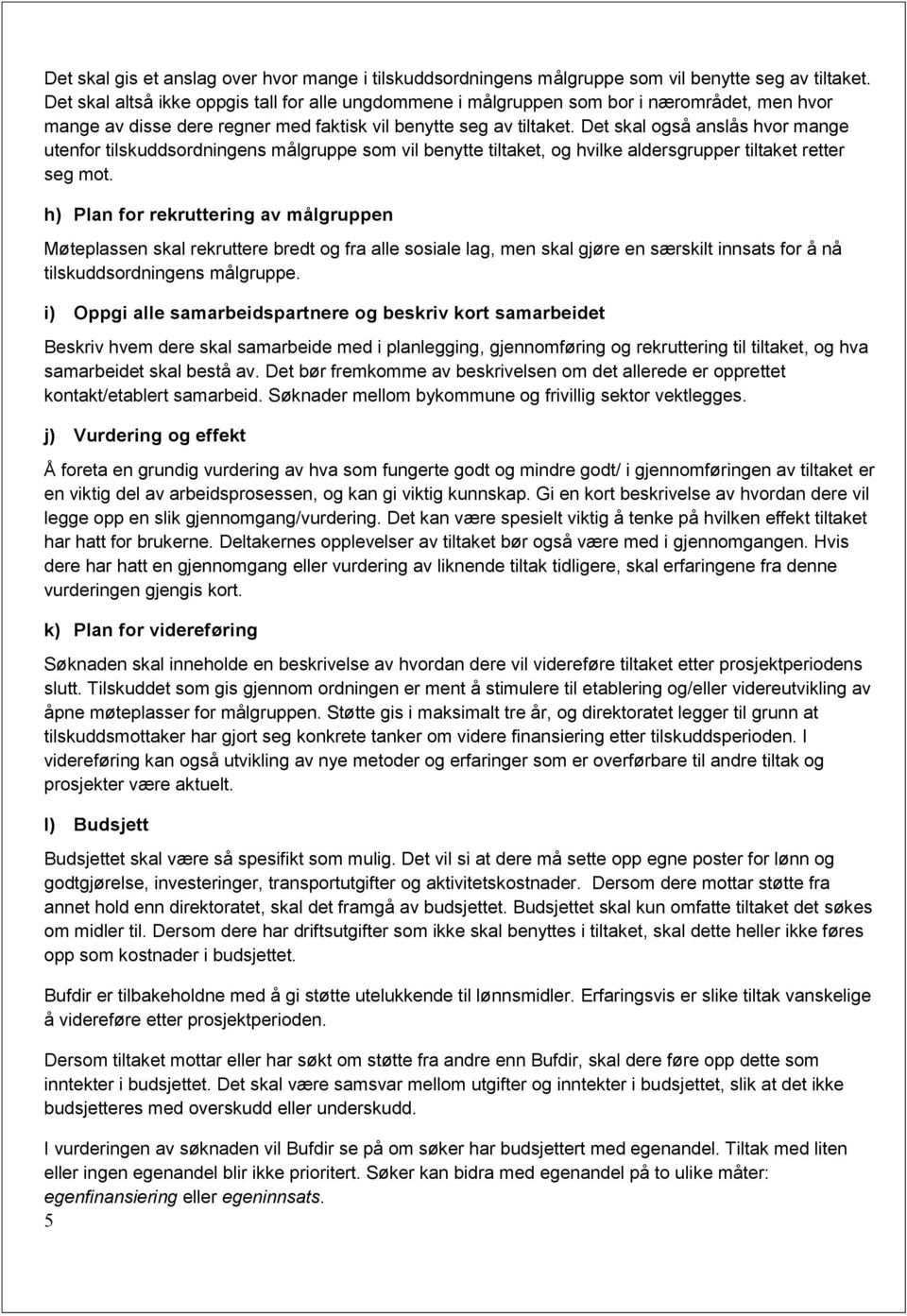 Det skal gis et anslag over hvor mange i tilskuddsordningens målgruppe som vil benytte seg av tiltaket. Det skal altså ikke oppgis tall for alle ungdommene i målgruppen som bor i nærområdet, men hvor mange av disse dere regner med faktisk vil benytte seg av tiltaket. Det skal også anslås hvor mange utenfor tilskuddsordningens målgruppe som vil benytte tiltaket, og hvilke aldersgrupper tiltaket retter seg mot.

h) Plan for rekruttering av målgruppen

Møteplassen skal rekruttere bredt og fra alle sosiale lag, men skal gjøre en særskilt innsats for å nå tilskuddsordningens målgruppe.

i) Oppgi alle samarbeidspartnere og beskriv kort samarbeidet

Beskriv hvem dere skal samarbeide med i planlegging, gjennomføring og rekruttering til tiltaket, og hva samarbeidet skal bestå av. Det bør fremkomme av beskrivelsen om det allerede er opprettet kontakt/etablert samarbeid. Søknader mellom bykommune og frivillig sektor vektlegges.

j) Vurdering og effekt

Å foreta en grundig vurdering av hva som fungerte godt og mindre godt/ i gjennomføringen av tiltaket er en viktig del av arbeidsprosessen, og kan gi viktig kunnskap. Gi en kort beskrivelse av hvordan dere vil legge opp en slik gjennomgang/vurdering. Det kan være spesielt viktig å tenke på hvilken effekt tiltaket har hatt for brukerne. Deltakernes opplevelser av tiltaket bør også være med i gjennomgangen. Hvis dere har hatt en gjennomgang eller vurdering av liknende tiltak tidligere, skal erfaringene fra denne vurderingen gjengis kort.

k) Plan for videreføring

Søknaden skal inneholde en beskrivelse av hvordan dere vil videreføre tiltaket etter prosjektperiodens slutt. Tilskuddet som gis gjennom ordningen er ment å stimulere til etablering og/eller videreutvikling av åpne møteplasser for målgruppen. Støtte gis i maksimalt tre år, og direktoratet legger til grunn at tilskuddsmottaker har gjort seg konkrete tanker om videre finansiering etter tilskuddsperioden. I videreføring kan også utvikling av nye metoder og erfaringer som er overførbare til andre tiltak og prosjekter være aktuelt.

l) Budsjett

Budsjettet skal være så spesifikt som mulig. Det vil si at dere må sette opp egne poster for lønn og godtgjørelse, investeringer, transportutgifter og aktivitetskostnader. Dersom dere mottar støtte fra annet hold enn direktoratet, skal det framgå av budsjettet. Budsjettet skal kun omfatte tiltaket det søkes om midler til. Dersom dere har driftsutgifter som ikke skal benyttes i tiltaket, skal dette heller ikke føres opp som kostnader i budsjettet.

Bufdir er tilbakeholdne med å gi støtte utelukkende til lønnsmidler. Erfaringsvis er slike tiltak vanskelige å videreføre etter prosjektperioden.

Dersom tiltaket mottar eller har søkt om støtte fra andre enn Bufdir, skal dere føre opp dette som inntekter i budsjettet. Det skal være samsvar mellom utgifter og inntekter i budsjettet, slik at det ikke budsjetteres med overskudd eller underskudd.

I vurderingen av søknaden vil Bufdir se på om søker har budsjettert med egenandel. Tiltak med liten eller ingen egenandel blir ikke prioritert. Søker kan bidra med egenandel på to ulike måter: egenfinansiering eller egeninnsats.

5